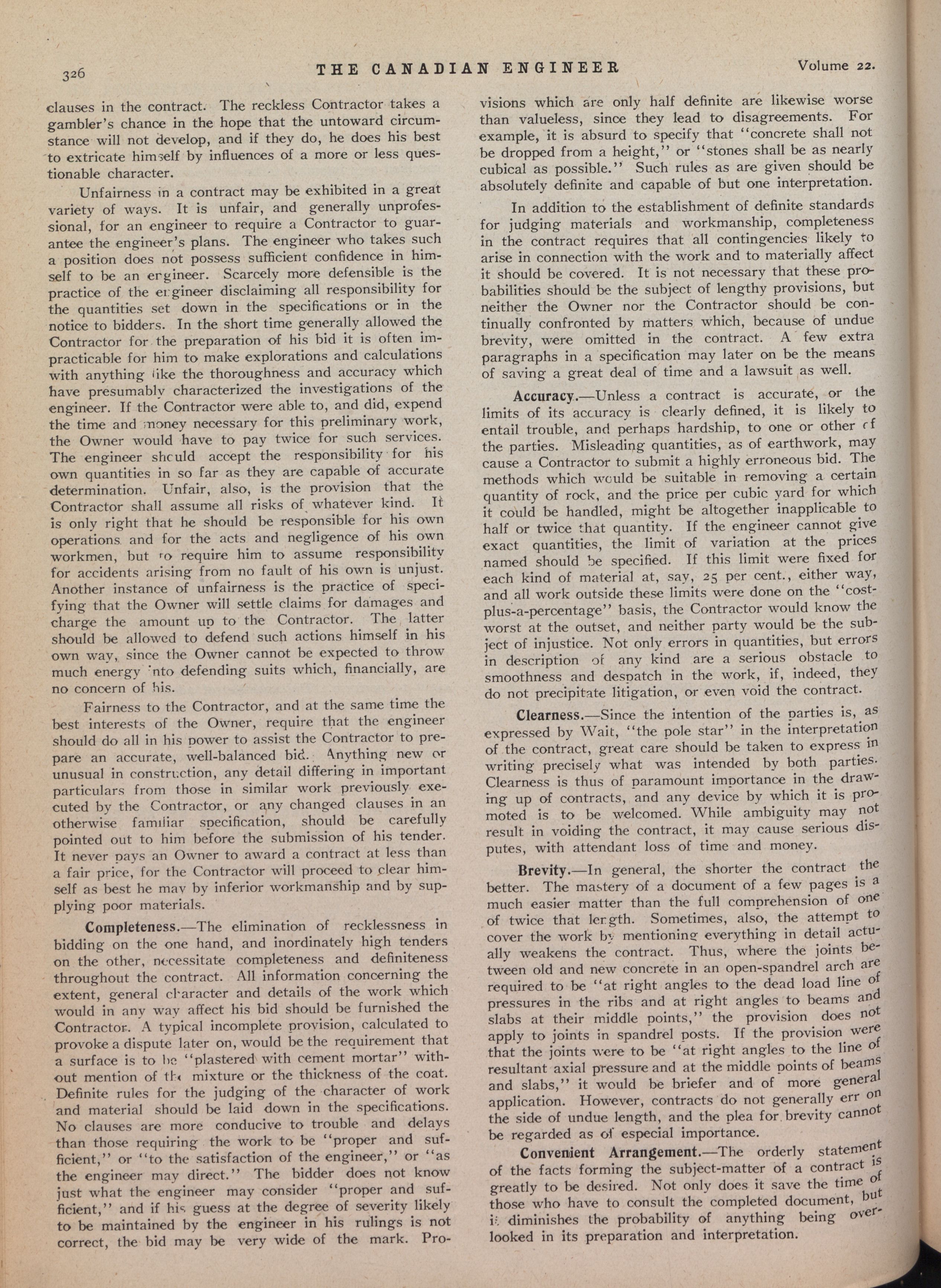 326 THE CANADIAN ENGINEER Volume 22.

clauses in the contract. The reckless Contractor takes a gambler's chance in the hope that the untoward circumstance will not develop, and if they do, he does his best to extricate himself by influences of a more or less questionable character.

Unfairness in a contract may be exhibited in a great variety of ways. It is unfair, and generally unprofessional, for an engineer to require a Contractor to guarantee the engineer's plans. The engineer who takes such a position does not possess sufficient confidence in himself to be an engineer. Scarcely more defensible is the practice of the engineer disclaiming all responsibility for the quantities set down in the specifications or in the notice to bidders. In the short time generally allowed the Contractor for the preparation of his bid it is often impracticable for him to make explorations and calculations with anything like the thoroughness and accuracy which have presumably characterized the investigations of the engineer. If the Contractor were able to, and did, expend the time and money necessary for this preliminary work, the Owner would have to pay twice for such services. The engineer should accept the responsibility for his own quantities in so far as they are capable of accurate determination. Unfair, also, is the provision that the Contractor shall assume all risks of whatever kind. It is only right that he should be responsible for his own operations and for the acts and negligence of his own workmen, but to require him to assume responsibility for accidents arising from no fault of his own is unjust. Another instance of unfairness is the practice of specifying that the Owner will settle claims for damages and charge the amount up to the Contractor. The latter should be allowed to defend such actions himself in his own way, since the Owner cannot be expected to throw much energy into defending suits which, financially, are no concern of his.

Fairness to the Contractor, and at the same time the best interests of the Owner, require that the engineer should do all in his power to assist the Contractor to prepare an accurate, well-balanced bid. Anything new or unusual in construction, any detail differing in important particulars from those in similar work previously executed by the Contractor, or any changed clauses in an otherwise familiar specification, should be carefully pointed out to him before the submission of his tender. It never pays an Owner to award a contract at less than a fair price, for the Contractor will proceed to clear himself as best he may by inferior workmanship and by supplying poor materials.

Completeness.—The elimination of recklessness in bidding on the one hand, and inordinately high tenders on the other, necessitate completeness and definiteness throughout the contract. All information concerning the extent, general character and details of the work which would in any way affect his bid should be furnished the Contractor. A typical incomplete provision, calculated to provoke a dispute later on, would be the requirement that a surface is to be "plastered with cement mortar" without mention of the mixture or the thickness of the coat. Definite rules for the judging of the character of work and material should be laid down in the specifications. No clauses are more conducive to trouble and delays than those requiring the work to be "proper and sufficient," or "to the satisfaction of the engineer," or "as the engineer may direct." The bidder does not know just what the engineer may consider "proper and sufficient," and if his guess at the degree of severity likely to be maintained by the engineer in his rulings is not correct, the bid may be very wide of the mark. Provisions which are only half definite are likewise worse than valueless, since they lead to disagreements. For example, it is absurd to specify that "concrete shall not be dropped from a height," or "stones shall be as nearly cubical as possible." Such rules as are given should be absolutely definite and capable of but one interpretation.

In addition to the establishment of definite standards for judging materials and workmanship, completeness in the contract requires that all contingencies likely to arise in connection with the work and to materially affect it should be covered. It is not necessary that these probabilities should be the subject of lengthy provisions, but neither the Owner nor the Contractor should be continually confronted by matters which, because of undue brevity, were omitted in the contract. A few extra paragraphs in a specification may later on be the means of saving a great deal of time and a lawsuit as well.

Accuracy.—Unless a contract is accurate, or the limits of its accuracy is clearly defined, it is likely to entail trouble, and perhaps hardship, to one or other of the parties. Misleading quantities, as of earthwork, may cause a Contractor to submit a highly erroneous bid. The methods which would be suitable in removing a certain quantity of rock, and the price per cubic yard for which it could be handled, might be altogether inapplicable to half or twice that quantity. If the engineer cannot give exact quantities, the limit of variation at the prices named should be specified. If this limit were fixed for each kind of material at, say, 25 per cent., either way, and all work outside these limits were done on the "cost-plus-a-percentage" basis, the Contractor would know the worst at the outset, and neither party would be the subject of injustice. Not only errors in quantities, but errors in description of any kind are a serious obstacle to smoothness and despatch in the work, if, indeed, they do not precipitate litigation, or even void the contract.

Clearness.—Since the intention of the parties is, as expressed by Wait, "the pole star" in the interpretation of the contract, great care should be taken to express in writing precisely what was intended by both parties. Clearness is thus of paramount importance in the drawing up of contracts, and any device by which it is promoted is to be welcomed. While ambiguity may not result in voiding the contract, it may cause serious disputes, with attendant loss of time and money.

Brevity.—In general, the shorter the contract the better. The mastery of a document of a few pages is a much easier matter than the full comprehension of one of twice that length. Sometimes, also, the attempt to cover the work by mentioning everything in detail actually weakens the contract. Thus, where the joints between old and new concrete in an open-spandrel arch are required to be "at right angles to the dead load line of pressures in the ribs and at right angles to beams and slabs at their middle points," the provision does not apply to joints in spandrel posts. If the provision were that the joints were to be "at right angles to the line of resultant axial pressure and at the middle points of beams and slabs," it would be briefer and of more general application. However, contracts do not generally err on the side of undue length, and the plea for brevity cannot be regarded as of especial importance.

Convenient Arrangement.—The orderly statement of the facts forming the subject-matter of a contract is greatly to be desired. Not only does it save the time of those who have to consult the completed document, but it diminishes the probability of anything being overlooked in its preparation and interpretation.